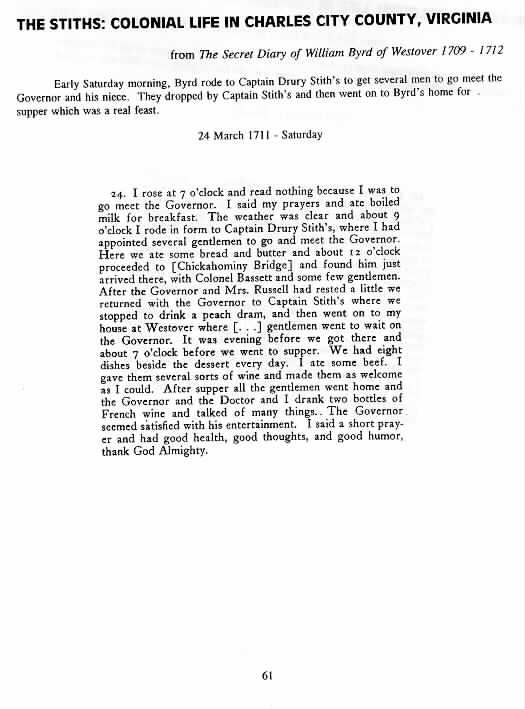 THE STITHS: COLONIAL LIFE IN CHARLES CITY COUNTY, VIRGINIA

from The Secret Diary of William Byrd of Westover 1709 - 1712

Early Saturday morning, Byrd rode to Captain Drury Stith's to get several men to go meet the Governor and his niece. They dropped by Captain Stith's and then went on to Byrd's home for supper which was a real feast.

24 March 1711 - Saturday

24. I rose at 7 o'clock and read nothing because I was to go meet the Governor. I said my prayers and ate boiled milk for breakfast. The weather was clear and about 9 o'clock I rode in form to Captain Drury Stith's, where I had appointed several gentlemen to go and meet the Governor. Here we ate some bread and butter and about 12 o'clock proceeded to [Chickahominy Bridge] and found him just arrived there, with Colonel Bassett and some few gentlemen. After the Governor and Mrs. Russell had rested a little we returned with the Governor to Captain Stith's where we stopped to drink a peach dram, and then went on to my house at Westover where [. . .] gentlemen went to wait on the Governor. It was evening before we got there and about 7 o'clock before we went to supper. We had eight dishes beside the dessert every day. I ate some beef. I gave them several sorts of wine and made them as welcome as I could. After supper all the gentlemen went home and the Governor and the Doctor and I drank two bottles of French wine and talked of many things. The Governor seemed satisfied with his entertainment. I said a short prayer and had good health, good thoughts, and good humor, thank God Almighty.

61